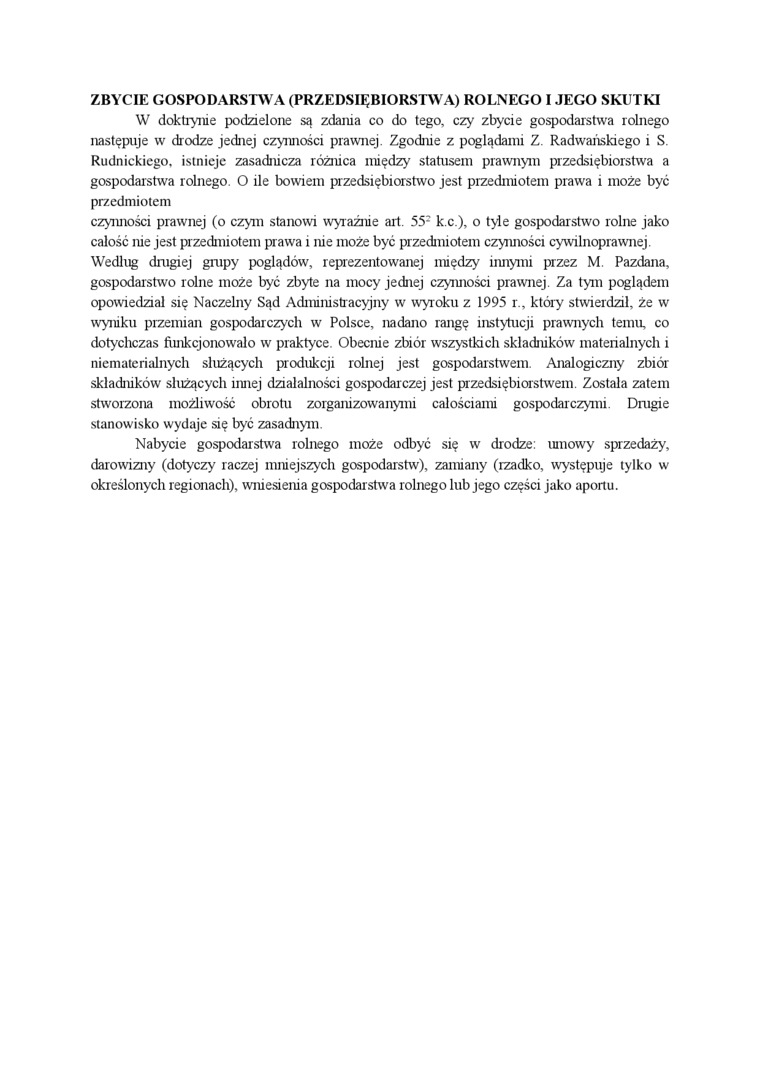 ZBYCIE GOSPODARSTWA (PRZEDSIĘBIORSTWA) ROLNEGO I JEGO SKUTKI

W doktrynie podzielone są zdania co do tego, czy zbycie gospodarstwa rolnego następuje w drodze jednej czynności prawnej. Zgodnie z poglądami Z. Radwańskiego i S. Rudnickiego, istnieje zasadnicza różnica między statusem prawnym przedsiębiorstwa a gospodarstwa rolnego. O ile bowiem przedsiębiorstwo jest przedmiotem prawa i może być przedmiotem

czynności prawnej (o czym stanowi wyraźnie art. $55^2$ k.c.), o tyle gospodarstwo rolne jako całość nie jest przedmiotem prawa i nie może być przedmiotem czynności cywilnoprawnej.

Według drugiej grupy poglądów, reprezentowanej między innymi przez M. Pazdana, gospodarstwo rolne może być zbyte na mocy jednej czynności prawnej. Za tym poglądem opowiedział się Naczelny Sąd Administracyjny w wyroku z 1995 r., który stwierdził, że w wyniku przemian gospodarczych w Polsce, nadano rangę instytucji prawnych temu, co dotychczas funkcjonowało w praktyce. Obecnie zbiór wszystkich składników materialnych i niematerialnych służących produkcji rolnej jest gospodarstwem. Analogiczny zbiór składników służących innej działalności gospodarczej jest przedsiębiorstwem. Została zatem stworzona możliwość obrotu zorganizowanymi całościami gospodarczymi. Drugie stanowisko wydaje się być zasadnym.

Nabycie gospodarstwa rolnego może odbyć się w drodze: umowy sprzedaży, darowizny (dotyczy raczej mniejszych gospodarstw), zamiany (rzadko, występuje tylko w określonych regionach), wniesienia gospodarstwa rolnego lub jego części jako aportu.